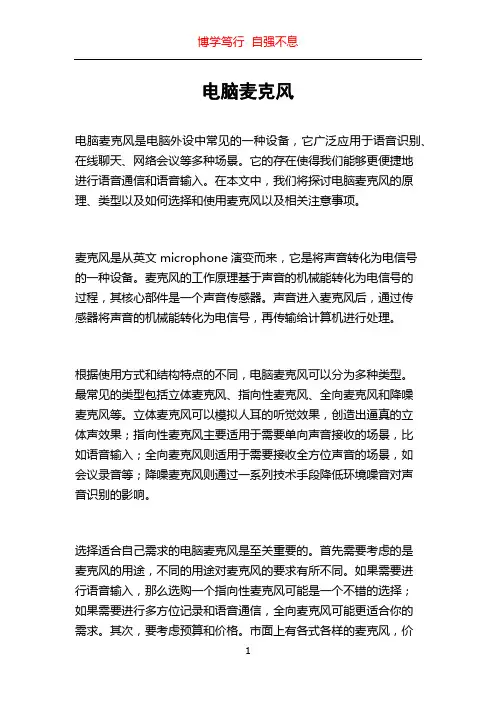 博学笃行 自强不息

电脑麦克风

电脑麦克风是电脑外设中常见的一种设备，它广泛应用于语音识别、在线聊天、网络会议等多种场景。它的存在使得我们能够更便捷地进行语音通信和语音输入。在本文中，我们将探讨电脑麦克风的原理、类型以及如何选择和使用麦克风以及相关注意事项。

麦克风是从英文 microphone 演变而来，它是将声音转化为电信号的一种设备。麦克风的工作原理基于声音的机械能转化为电信号的过程，其核心部件是一个声音传感器。声音进入麦克风后，通过传感器将声音的机械能转化为电信号，再传输给计算机进行处理。

根据使用方式和结构特点的不同，电脑麦克风可以分为多种类型。最常见的类型包括立体麦克风、指向性麦克风、全向麦克风和降噪麦克风等。立体麦克风可以模拟人耳的听觉效果，创造出逼真的立体声效果；指向性麦克风主要适用于需要单向声音接收的场景，比如语音输入；全向麦克风则适用于需要接收全方位声音的场景，如会议录音等；降噪麦克风则通过一系列技术手段降低环境噪音对声音识别的影响。

选择适合自己需求的电脑麦克风是至关重要的。首先需要考虑的是麦克风的用途，不同的用途对麦克风的要求有所不同。如果需要进行语音输入，那么选购一个指向性麦克风可能是一个不错的选择；如果需要进行多方位记录和语音通信，全向麦克风可能更适合你的需求。其次，要考虑预算和价格。市面上有各式各样的麦克风，价

1